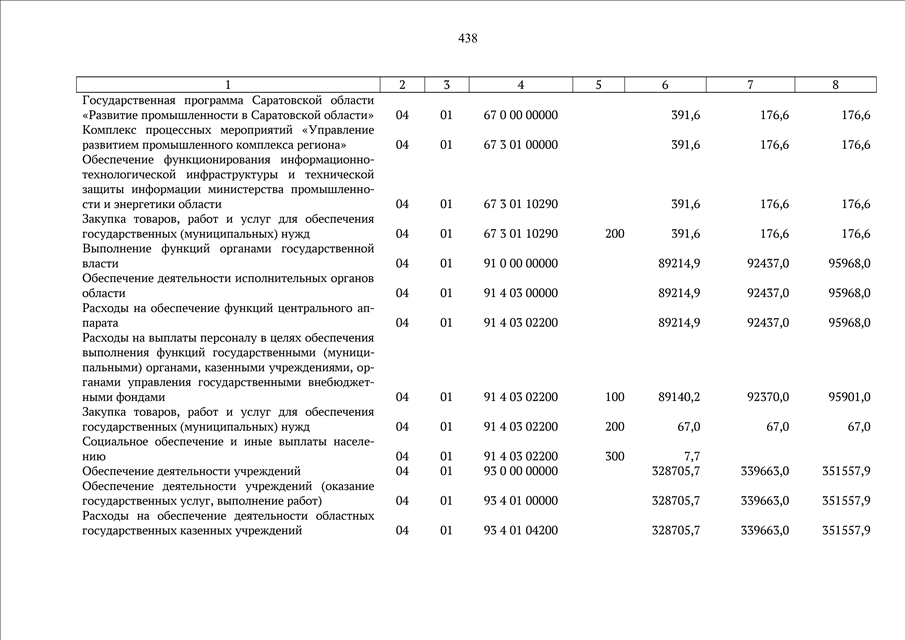 438

| 1 | 2 | 3 | 4 | 5 | 6 | 7 | 8 |
|---|---|---|---|---|---|---|---|
| Государственная программа Саратовской области «Развитие промышленности в Саратовской области» | 04 | 01 | 67 0 00 00000 | | 391,6 | 176,6 | 176,6 |
| Комплекс процессных мероприятий «Управление развитием промышленного комплекса региона» | 04 | 01 | 67 3 01 00000 | | 391,6 | 176,6 | 176,6 |
| Обеспечение функционирования информационно-технологической инфраструктуры и технической защиты информации министерства промышленности и энергетики области | 04 | 01 | 67 3 01 10290 | | 391,6 | 176,6 | 176,6 |
| Закупка товаров, работ и услуг для обеспечения государственных (муниципальных) нужд | 04 | 01 | 67 3 01 10290 | 200 | 391,6 | 176,6 | 176,6 |
| Выполнение функций органами государственной власти | 04 | 01 | 91 0 00 00000 | | 89214,9 | 92437,0 | 95968,0 |
| Обеспечение деятельности исполнительных органов области | 04 | 01 | 91 4 03 00000 | | 89214,9 | 92437,0 | 95968,0 |
| Расходы на обеспечение функций центрального аппарата | 04 | 01 | 91 4 03 02200 | | 89214,9 | 92437,0 | 95968,0 |
| Расходы на выплаты персоналу в целях обеспечения выполнения функций государственными (муниципальными) органами, казенными учреждениями, органами управления государственными внебюджетными фондами | 04 | 01 | 91 4 03 02200 | 100 | 89140,2 | 92370,0 | 95901,0 |
| Закупка товаров, работ и услуг для обеспечения государственных (муниципальных) нужд | 04 | 01 | 91 4 03 02200 | 200 | 67,0 | 67,0 | 67,0 |
| Социальное обеспечение и иные выплаты населению | 04 | 01 | 91 4 03 02200 | 300 | 7,7 | | |
| Обеспечение деятельности учреждений | 04 | 01 | 93 0 00 00000 | | 328705,7 | 339663,0 | 351557,9 |
| Обеспечение деятельности учреждений (оказание государственных услуг, выполнение работ) | 04 | 01 | 93 4 01 00000 | | 328705,7 | 339663,0 | 351557,9 |
| Расходы на обеспечение деятельности областных государственных казенных учреждений | 04 | 01 | 93 4 01 04200 | | 328705,7 | 339663,0 | 351557,9 |